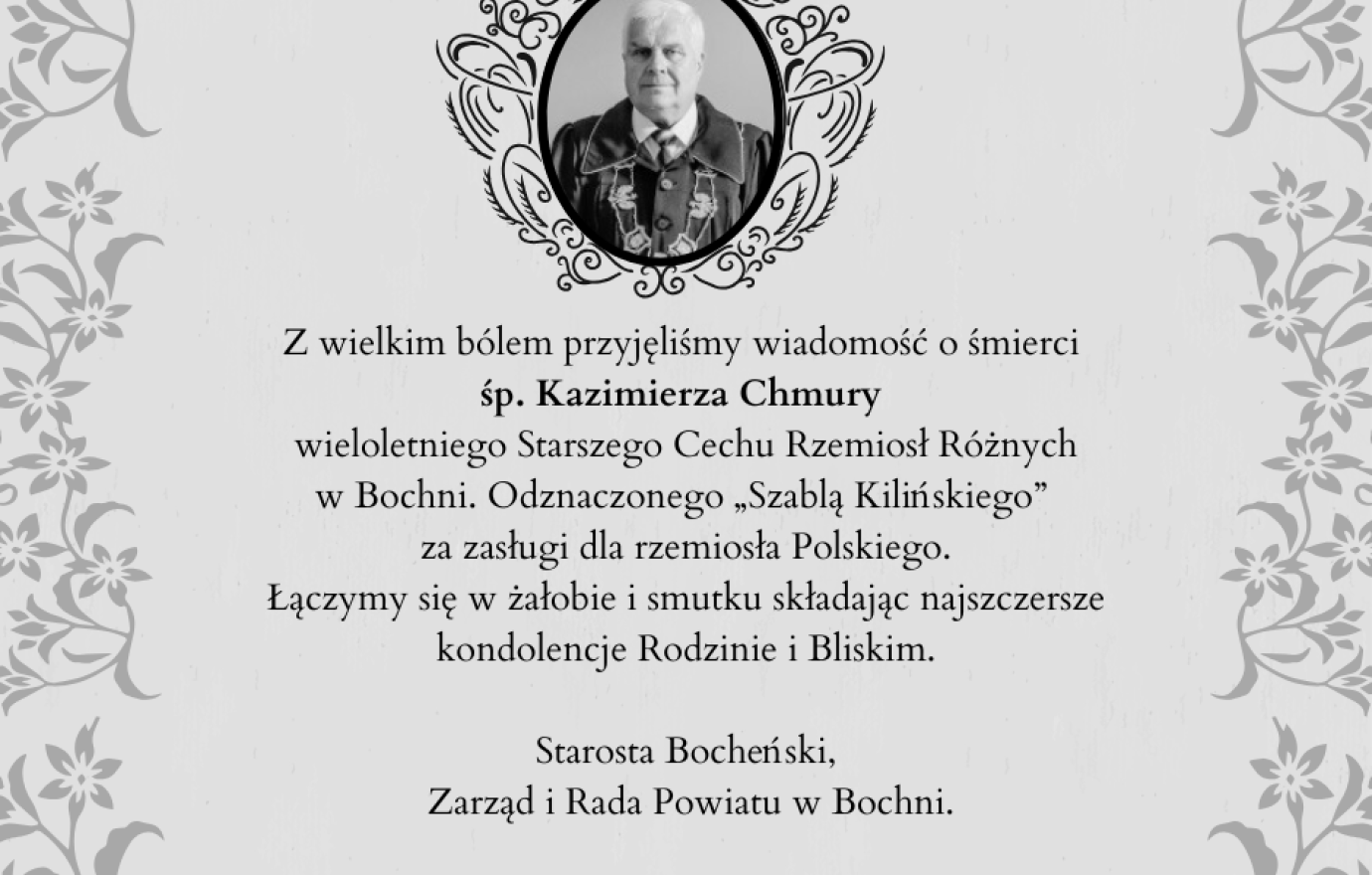 Z wielkim bólem przyjęliśmy wiadomość o śmierci
śp. Kazimierza Chmury
wieloletniego Starszego Cechu Rzemiosł Różnych w Bochni. Odznaczonego „Szablą Kilińskiego” za zasługi dla rzemiosła Polskiego.
Łączymy się w żałobie i smutku składając najszczersze kondolencje Rodzinie i Bliskim.

Starosta Bocheński,
Zarząd i Rada Powiatu w Bochni.